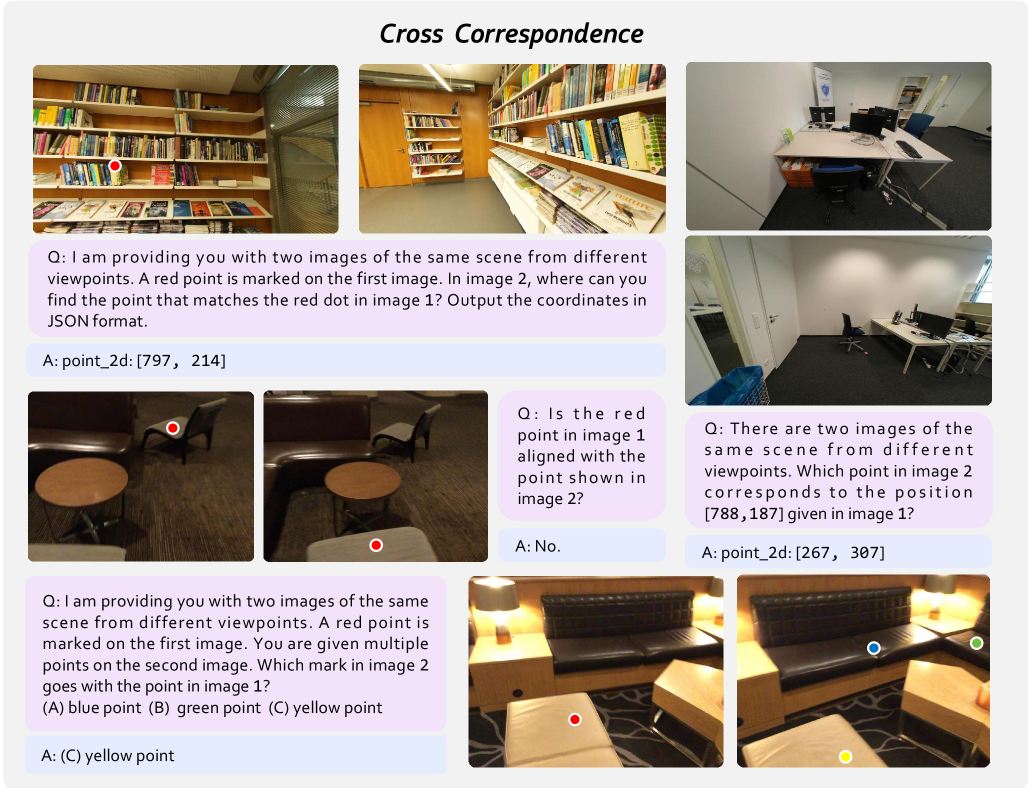 Cross Correspondence

Q: I am providing you with two images of the same scene from different viewpoints. A red point is marked on the first image. In image 2, where can you find the point that matches the red dot in image 1? Output the coordinates in JSON format.

A: point_2d: [797, 214]

Q: Is the red point in image 1 aligned with the point shown in image 2?

A: No.

Q: There are two images of the same scene from different viewpoints. Which point in image 2 corresponds to the position [788,187] given in image 1?

A: point_2d: [267, 307]

Q: I am providing you with two images of the same scene from different viewpoints. A red point is marked on the first image. You are given multiple points on the second image. Which mark in image 2 goes with the point in image 1?
(A) blue point (B) green point (C) yellow point

A: (C) yellow point